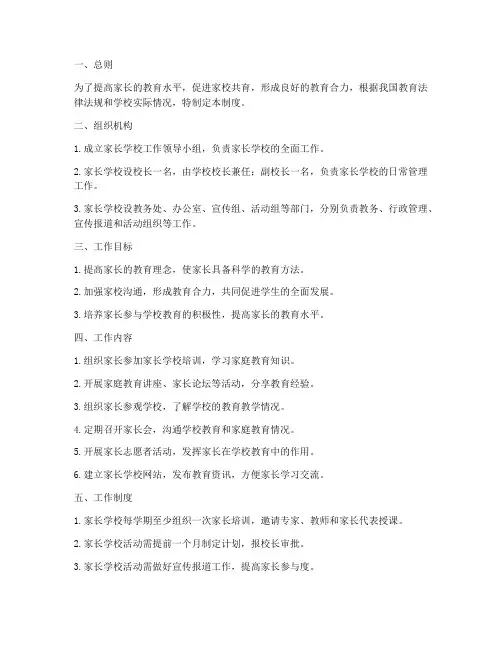 一、总则

为了提高家长的教育水平，促进家校共育，形成良好的教育合力，根据我国教育法律法规和学校实际情况，特制定本制度。

二、组织机构

1. 成立家长学校工作领导小组，负责家长学校的全面工作。

2. 家长学校设校长一名，由学校校长兼任；副校长一名，负责家长学校的日常管理工作。

3. 家长学校设教务处、办公室、宣传组、活动组等部门，分别负责教务、行政管理、宣传报道和活动组织等工作。

三、工作目标

1. 提高家长的教育理念，使家长具备科学的教育方法。

2. 加强家校沟通，形成教育合力，共同促进学生的全面发展。

3. 培养家长参与学校教育的积极性，提高家长的教育水平。

四、工作内容

1. 组织家长参加家长学校培训，学习家庭教育知识。

2. 开展家庭教育讲座、家长论坛等活动，分享教育经验。

3. 组织家长参观学校，了解学校的教育教学情况。

4. 定期召开家长会，沟通学校教育和家庭教育情况。

5. 开展家长志愿者活动，发挥家长在学校教育中的作用。

6. 建立家长学校网站，发布教育资讯，方便家长学习交流。

五、工作制度

1. 家长学校每学期至少组织一次家长培训，邀请专家、教师和家长代表授课。

2. 家长学校活动需提前一个月制定计划，报校长审批。

3. 家长学校活动需做好宣传报道工作，提高家长参与度。